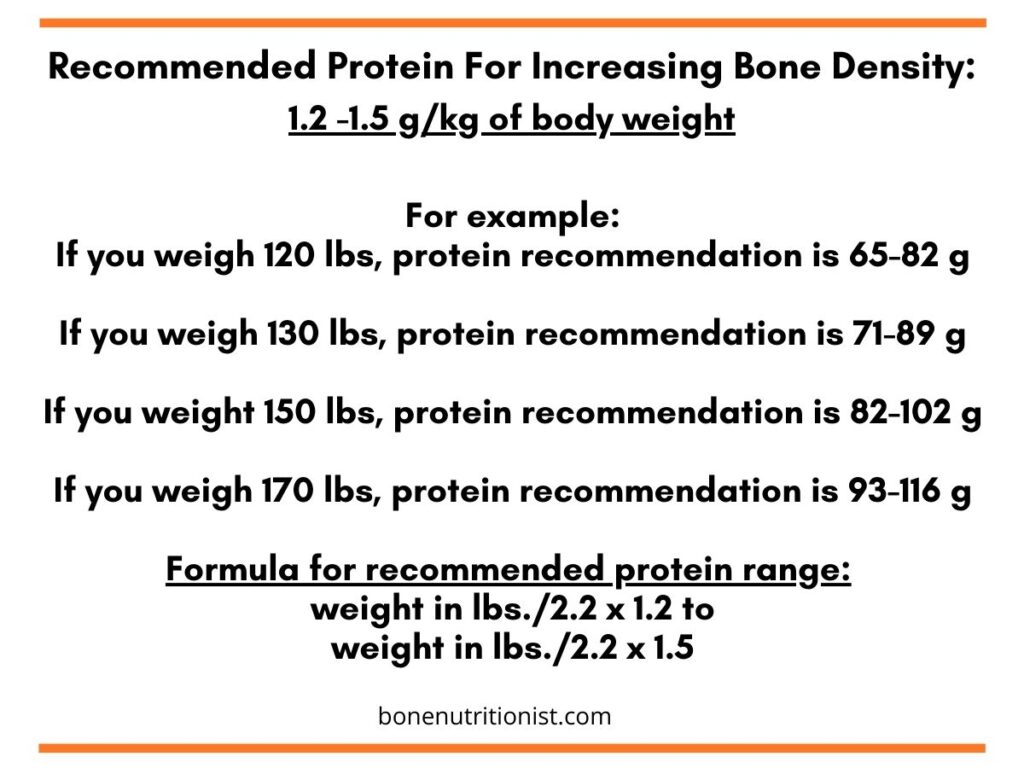 Recommended Protein For Increasing Bone Density:
1.2 -1.5 g/kg of body weight

For example:
If you weigh 120 lbs, protein recommendation is 65-82 g

If you weigh 130 lbs, protein recommendation is 71-89 g

If you weight 150 lbs, protein recommendation is 82-102 g

If you weigh 170 lbs, protein recommendation is 93-116 g

Formula for recommended protein range:
weight in lbs./2.2 x 1.2 to
weight in lbs./2.2 x 1.5

bonenutritionist.com